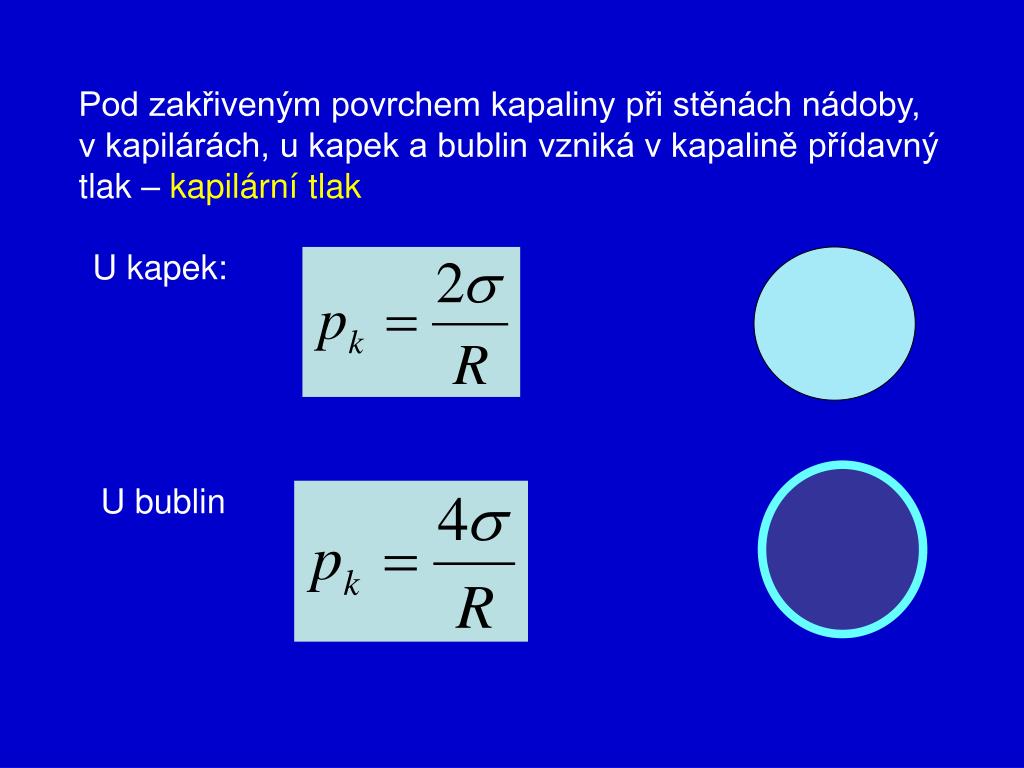 Pod zakřiveným povrchem kapaliny při stěnách nádoby, v kapilárách, u kapek a bublin vzniká v kapalině přídavný tlak – kapilární tlak

U kapek:

$p_k = \frac{2\sigma}{R}$

U bublin

$p_k = \frac{4\sigma}{R}$